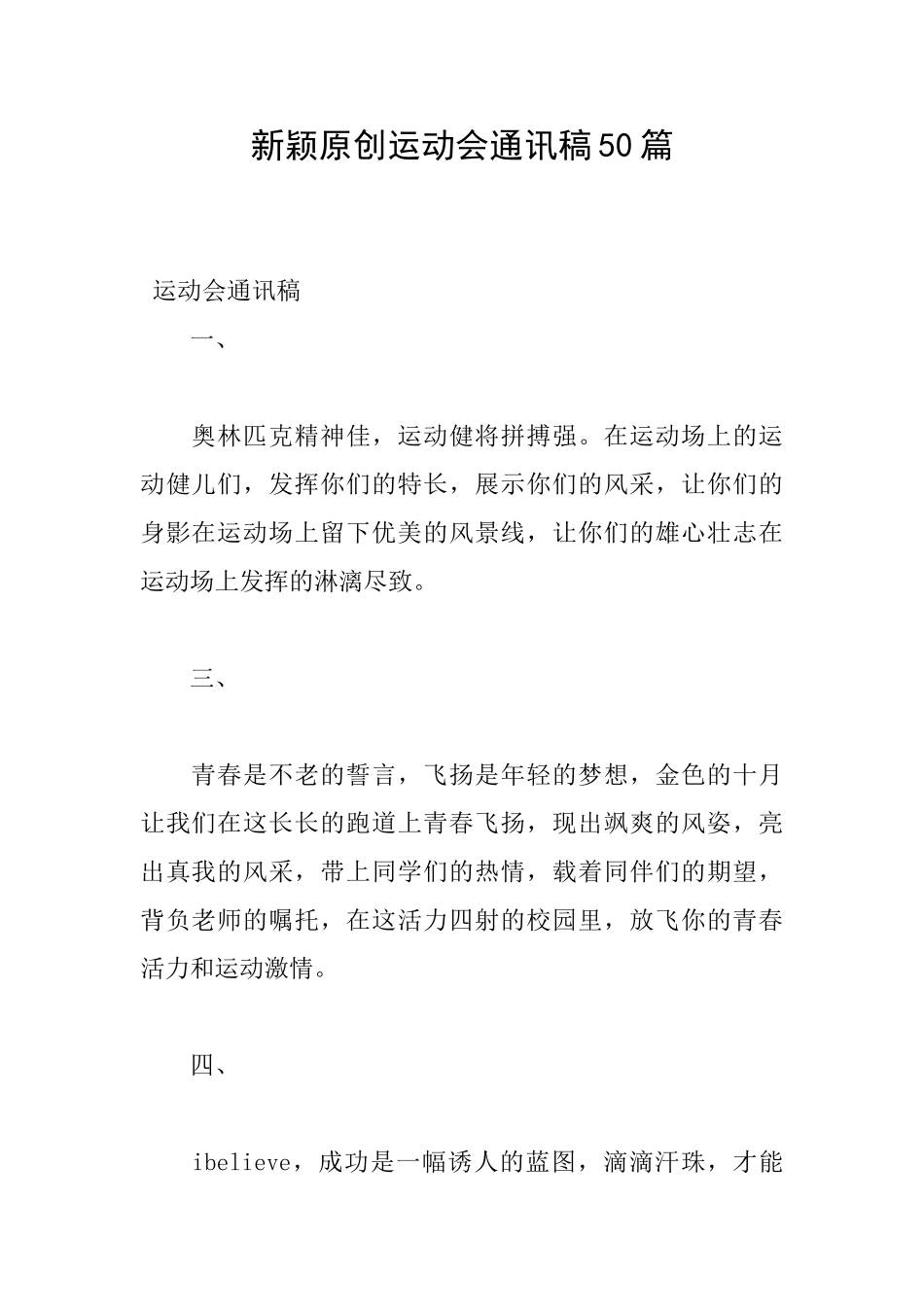 新颖原创运动会通讯稿50篇

运动会通讯稿

一、

奥林匹克精神佳，运动健将拼搏强。在运动场上的运动健儿们，发挥你们的特长，展示你们的风采，让你们的身影在运动场上留下优美的风景线，让你们的雄心壮志在运动场上发挥的淋漓尽致。

三、

青春是不老的誓言，飞扬是年轻的梦想，金色的十月让我们在这长长的跑道上青春飞扬，现出飒爽的风姿，亮出真我的风采，带上同学们的热情，载着同伴们的期望，背负老师的嘱托，在这活力四射的校园里，放飞你的青春活力和运动激情。

四、

ibelieve，成功是一幅诱人的蓝图，滴滴汗珠，才能